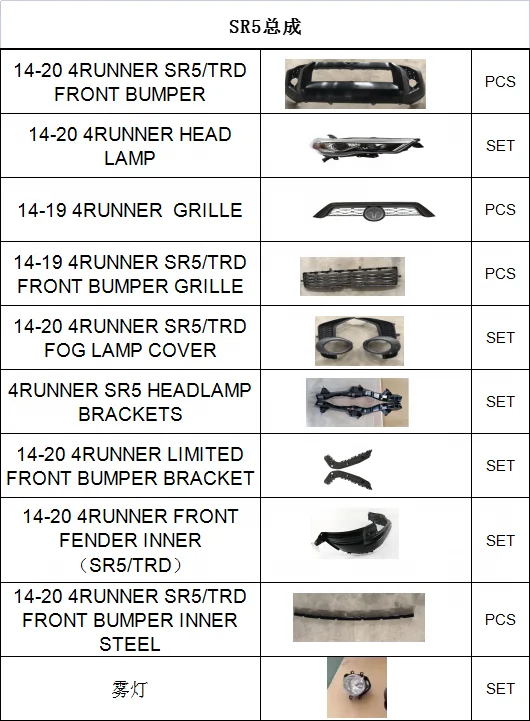 | SR5总成 | | |
|---|---|---|
| 14-20 4RUNNER SR5/TRD FRONT BUMPER | | PCS |
| 14-20 4RUNNER HEAD LAMP | | SET |
| 14-19 4RUNNER GRILLE | | PCS |
| 14-19 4RUNNER SR5/TRD FRONT BUMPER GRILLE | | PCS |
| 14-20 4RUNNER SR5/TRD FOG LAMP COVER | | SET |
| 4RUNNER SR5 HEADLAMP BRACKETS | | SET |
| 14-20 4RUNNER LIMITED FRONT BUMPER BRACKET | | SET |
| 14-20 4RUNNER FRONT FENDER INNER （SR5/TRD） | | SET |
| 14-20 4RUNNER SR5/TRD FRONT BUMPER INNER STEEL | | PCS |
| 雾灯 | | SET |